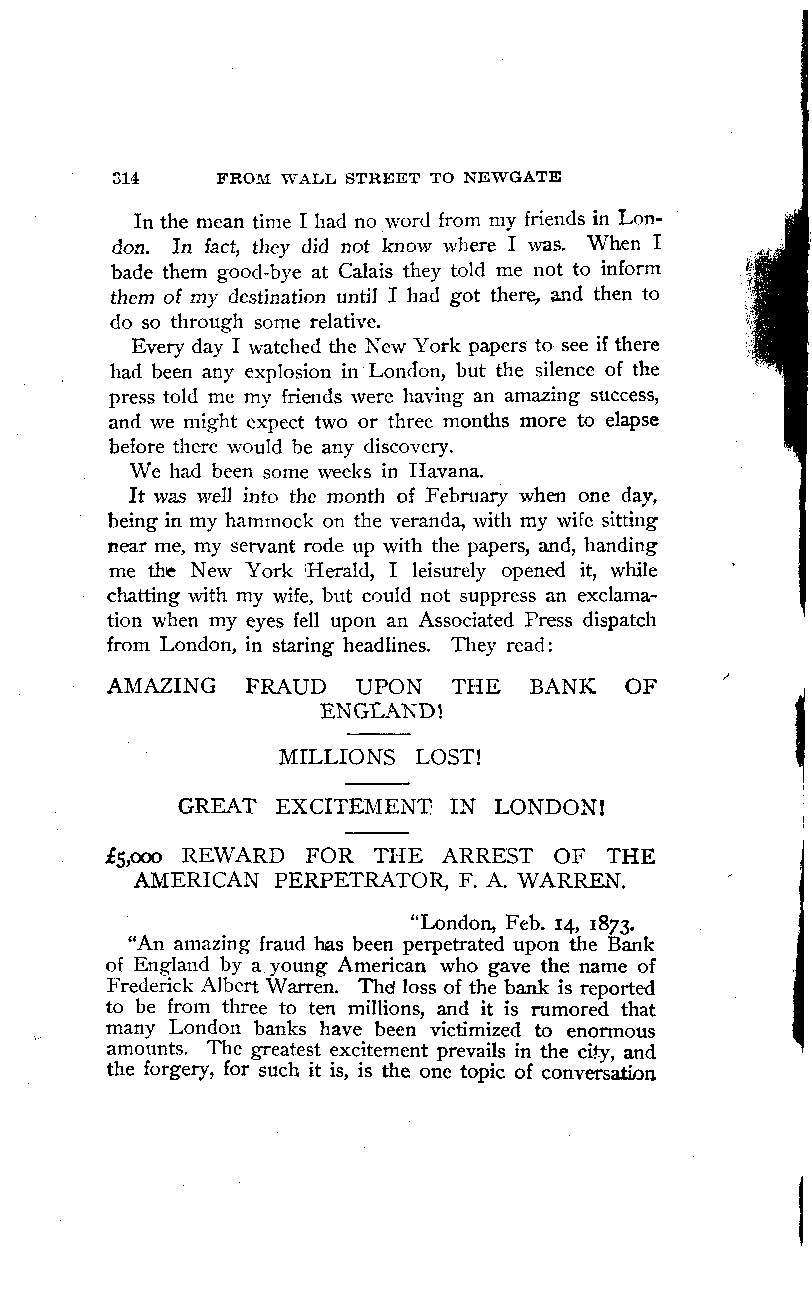 314 FROM WALL STREET TO NEWGATE

In the mean time I had no word from my friends in London. In fact, they did not know where I was. When I bade them good-bye at Calais they told me not to inform them of my destination until I had got there, and then to do so through some relative.

Every day I watched the New York papers to see if there had been any explosion in London, but the silence of the press told me my friends were having an amazing success, and we might expect two or three months more to elapse before there would be any discovery.

We had been some weeks in Havana.

It was well into the month of February when one day, being in my hammock on the veranda, with my wife sitting near me, my servant rode up with the papers, and, handing me the New York Herald, I leisurely opened it, while chatting with my wife, but could not suppress an exclamation when my eyes fell upon an Associated Press dispatch from London, in staring headlines. They read:

AMAZING FRAUD UPON THE BANK OF ENGLAND!

MILLIONS LOST!

GREAT EXCITEMENT IN LONDON!

£5,000 REWARD FOR THE ARREST OF THE AMERICAN PERPETRATOR, F. A. WARREN.

"London, Feb. 14, 1873.

"An amazing fraud has been perpetrated upon the Bank of England by a young American who gave the name of Frederick Albert Warren. The loss of the bank is reported to be from three to ten millions, and it is rumored that many London banks have been victimized to enormous amounts. The greatest excitement prevails in the city, and the forgery, for such it is, is the one topic of conversation